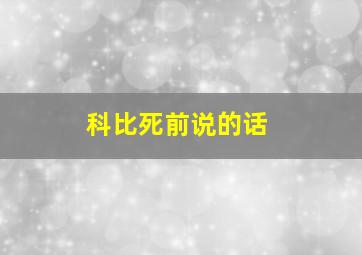 科比死前说的话